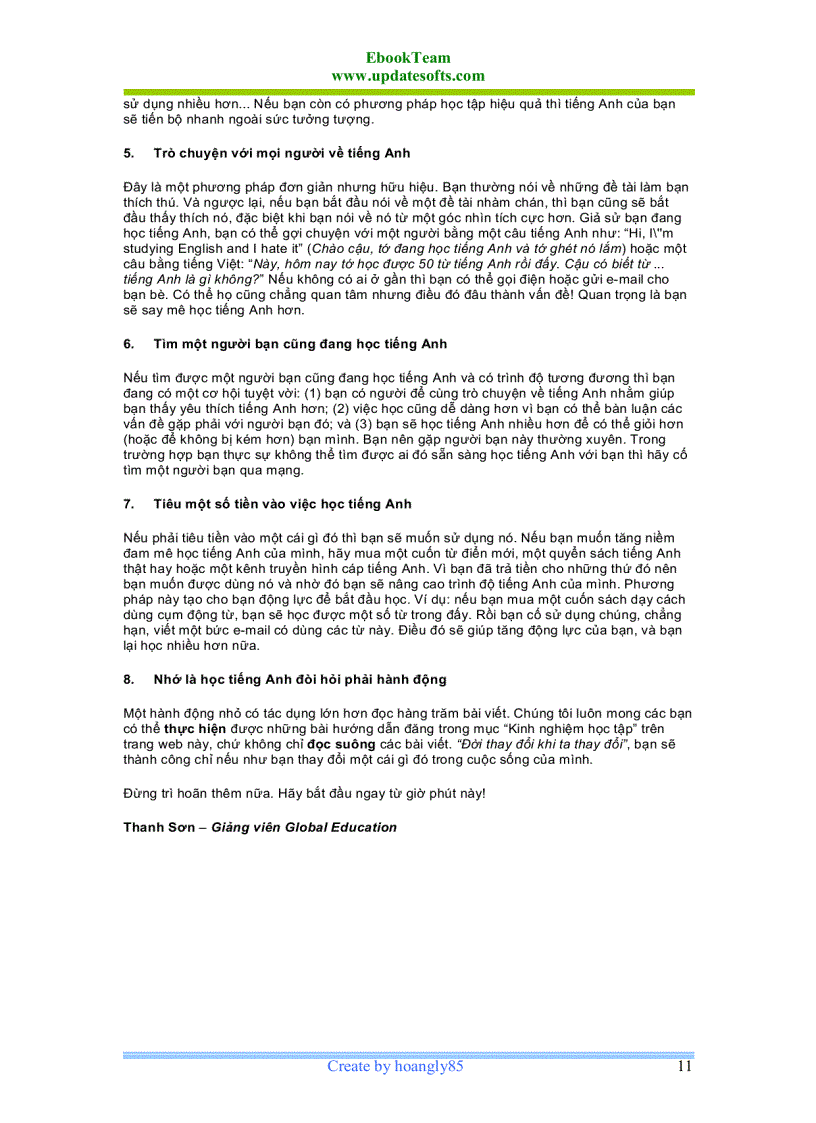 EbookTeam
www.updatesofts.com

sử dụng nhiều hơn... Nếu bạn còn có phương pháp học tập hiệu quả thì tiếng Anh của bạn sẽ tiến bộ nhanh ngoài sức tưởng tượng.

5. Trò chuyện với mọi người về tiếng Anh

Đây là một phương pháp đơn giản nhưng hữu hiệu. Bạn thường nói về những đề tài làm bạn thích thú. Và ngược lại, nếu bạn bắt đầu nói về một đề tài nhàm chán, thì bạn cũng sẽ bắt đầu thấy thích nó, đặc biệt khi bạn nói về nó từ một góc nhìn tích cực hơn. Giả sử bạn đang học tiếng Anh, bạn có thể gợi chuyện với một người bằng một câu tiếng Anh như: "Hi, I\"m studying English and I hate it" (Chào cậu, tớ đang học tiếng Anh và tớ ghét nó lắm) hoặc một câu bằng tiếng Việt: "Này, hôm nay tớ học được 50 từ tiếng Anh rồi đấy. Cậu có biết từ ... tiếng Anh là gì không?" Nếu không có ai ở gần thì bạn có thể gọi điện hoặc gửi e-mail cho bạn bè. Có thể họ cũng chẳng quan tâm nhưng điều đó đâu thành vấn đề! Quan trọng là bạn sẽ say mê học tiếng Anh hơn.

6. Tìm một người bạn cũng đang học tiếng Anh

Nếu tìm được một người bạn cũng đang học tiếng Anh và có trình độ tương đương thì bạn đang có một cơ hội tuyệt vời: (1) bạn có người để cùng trò chuyện về tiếng Anh nhằm giúp bạn thấy yêu thích tiếng Anh hơn; (2) việc học cũng dễ dàng hơn vì bạn có thể bàn luận các vấn đề gặp phải với người bạn đó; và (3) bạn sẽ học tiếng Anh nhiều hơn để có thể giỏi hơn (hoặc để không bị kém hơn) bạn mình. Bạn nên gặp người bạn này thường xuyên. Trong trường hợp bạn thực sự không thể tìm được ai đó sẵn sàng học tiếng Anh với bạn thì hãy cố tìm một người bạn qua mạng.

7. Tiêu một số tiền vào việc học tiếng Anh

Nếu phải tiêu tiền vào một cái gì đó thì bạn sẽ muốn sử dụng nó. Nếu bạn muốn tăng niềm đam mê học tiếng Anh của mình, hãy mua một cuốn từ điển mới, một quyển sách tiếng Anh thật hay hoặc một kênh truyền hình cáp tiếng Anh. Vì bạn đã trả tiền cho những thứ đó nên bạn muốn được dùng nó và nhờ đó bạn sẽ nâng cao trình độ tiếng Anh của mình. Phương pháp này tạo cho bạn động lực để bắt đầu học. Ví dụ: nếu bạn mua một cuốn sách dạy cách dùng cụm động từ, bạn sẽ học được một số từ trong đấy. Rồi bạn cố sử dụng chúng, chẳng hạn, viết một bức e-mail có dùng các từ này. Điều đó sẽ giúp tăng động lực của bạn, và bạn lại học nhiều hơn nữa.

8. Nhớ là học tiếng Anh đòi hỏi phải hành động

Một hành động nhỏ có tác dụng lớn hơn đọc hàng trăm bài viết. Chúng tôi luôn mong các bạn có thể thực hiện được những bài hướng dẫn đăng trong mục "Kinh nghiệm học tập" trên trang web này, chứ không chỉ đọc suông các bài viết. "Đời thay đổi khi ta thay đổi", bạn sẽ thành công chỉ nếu như bạn thay đổi một cái gì đó trong cuộc sống của mình.

Đừng trì hoãn thêm nữa. Hãy bắt đầu ngay từ giờ phút này!

Thanh Sơn – Giảng viên Global Education

Create by hoangly85 11